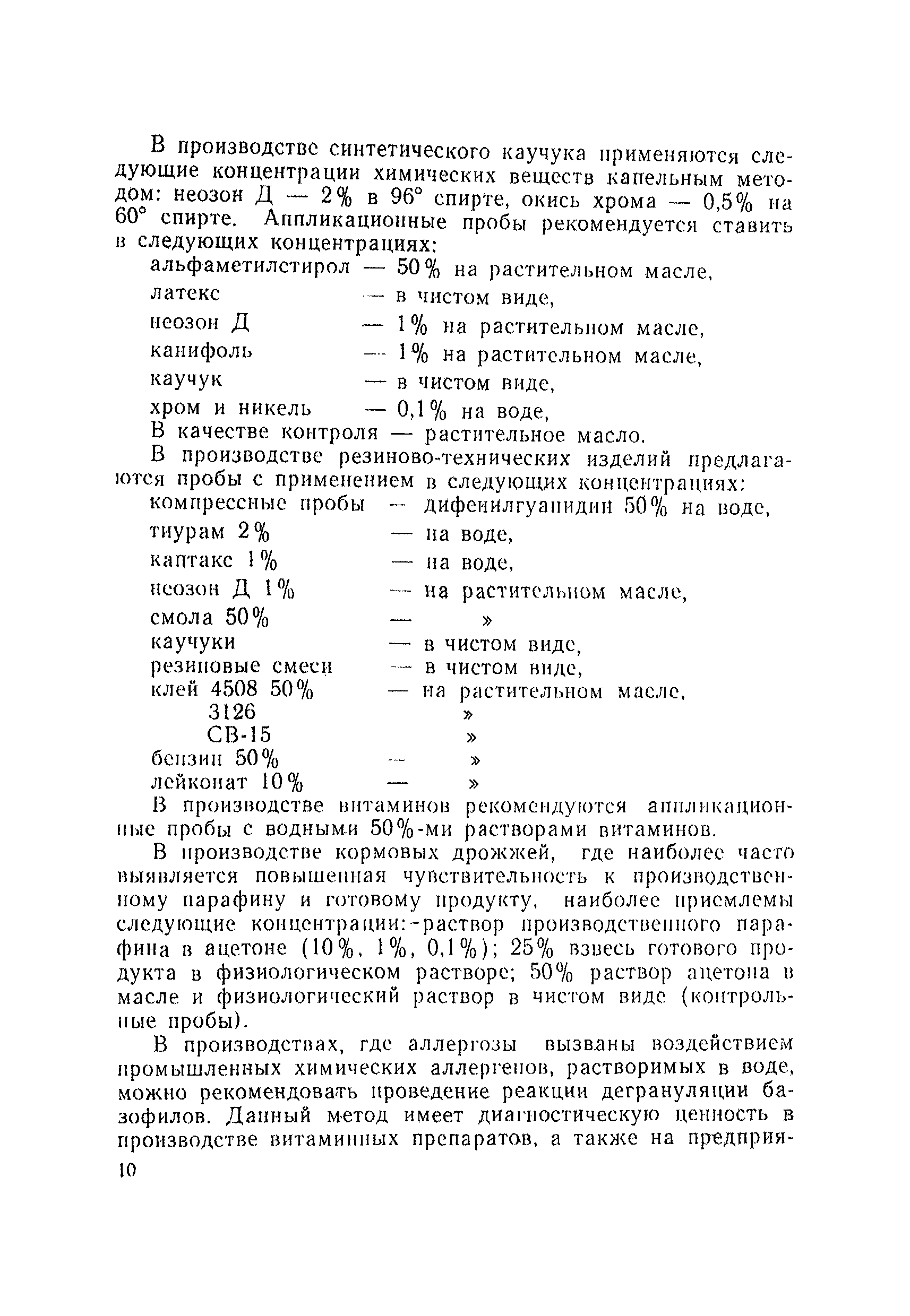 В производстве синтетического каучука применяются следующие концентрации химических веществ капельным методом: неозон Д — 2% в 96° спирте, окись хрома — 0,5% на 60° спирте. Аппликационные пробы рекомендуется ставить в следующих концентрациях:

альфаметилстирол — 50% на растительном масле,
латекс — в чистом виде,
неозон Д — 1% на растительном масле,
канифоль — 1% на растительном масле,
каучук — в чистом виде,
хром и никель — 0,1% на воде,

В качестве контроля — растительное масло.

В производстве резиново-технических изделий предлагаются пробы с применением в следующих концентрациях:

компрессные пробы — дифенилгуанидин 50% на воде,
тиурам 2% — на воде,
каптакс 1% — на воде,
неозон Д 1% — на растительном масле,
смола 50% — »
каучуки — в чистом виде,
резиновые смеси — в чистом виде,
клей 4508 50% — на растительном масле,
3126 »
СВ-15 »
бензин 50% — »
лейконат 10% — »

В производстве витаминов рекомендуются аппликационные пробы с водными 50%-ми растворами витаминов.

В производстве кормовых дрожжей, где наиболее часто выявляется повышенная чувствительность к производственному парафину и готовому продукту, наиболее приемлемы следующие концентрации:-раствор производственного парафина в ацетоне (10%, 1%, 0,1%); 25% взвесь готового продукта в физиологическом растворе; 50% раствор ацетона в масле и физиологический раствор в чистом виде (контрольные пробы).

В производствах, где аллергозы вызваны воздействием промышленных химических аллергенов, растворимых в воде, можно рекомендовать проведение реакции дегрануляции базофилов. Данный метод имеет диагностическую ценность в производстве витаминных препаратов, а также на предприя-

10